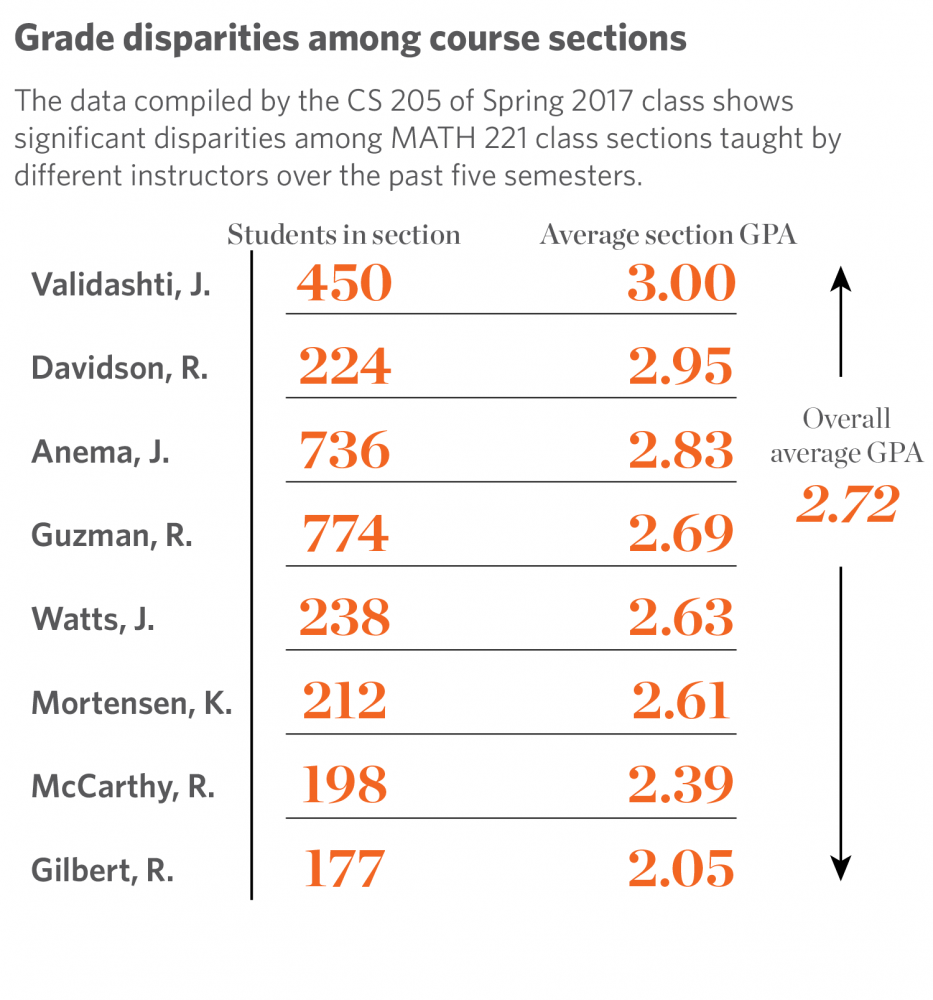 Grade disparities among course sections

The data compiled by the CS 205 of Spring 2017 class shows significant disparities among MATH 221 class sections taught by different instructors over the past five semesters.

| | Students in section | Average section GPA |
|---|---|---|
| Validashti, J. | 450 | 3.00 |
| Davidson, R. | 224 | 2.95 |
| Anema, J. | 736 | 2.83 |
| Guzman, R. | 774 | 2.69 |
| Watts, J. | 238 | 2.63 |
| Mortensen, K. | 212 | 2.61 |
| McCarthy, R. | 198 | 2.39 |
| Gilbert, R. | 177 | 2.05 |

Overall average GPA 2.72